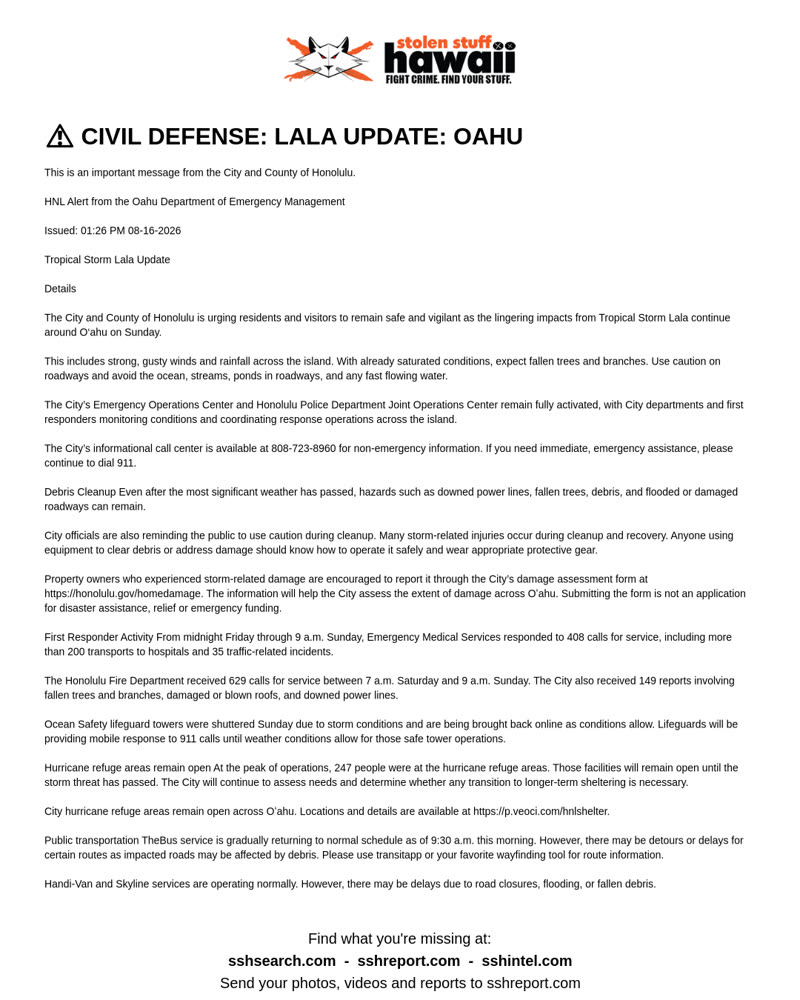 stolen stuff hawaii
FIGHT CRIME. FIND YOUR STUFF.

⚠ CIVIL DEFENSE: LALA UPDATE: OAHU

This is an important message from the City and County of Honolulu.

HNL Alert from the Oahu Department of Emergency Management

Issued: 01:26 PM 08-16-2026

Tropical Storm Lala Update

Details

The City and County of Honolulu is urging residents and visitors to remain safe and vigilant as the lingering impacts from Tropical Storm Lala continue around O'ahu on Sunday.

This includes strong, gusty winds and rainfall across the island. With already saturated conditions, expect fallen trees and branches. Use caution on roadways and avoid the ocean, streams, ponds in roadways, and any fast flowing water.

The City's Emergency Operations Center and Honolulu Police Department Joint Operations Center remain fully activated, with City departments and first responders monitoring conditions and coordinating response operations across the island.

The City's informational call center is available at 808-723-8960 for non-emergency information. If you need immediate, emergency assistance, please continue to dial 911.

Debris Cleanup Even after the most significant weather has passed, hazards such as downed power lines, fallen trees, debris, and flooded or damaged roadways can remain.

City officials are also reminding the public to use caution during cleanup. Many storm-related injuries occur during cleanup and recovery. Anyone using equipment to clear debris or address damage should know how to operate it safely and wear appropriate protective gear.

Property owners who experienced storm-related damage are encouraged to report it through the City's damage assessment form at https://honolulu.gov/homedamage. The information will help the City assess the extent of damage across O'ahu. Submitting the form is not an application for disaster assistance, relief or emergency funding.

First Responder Activity From midnight Friday through 9 a.m. Sunday, Emergency Medical Services responded to 408 calls for service, including more than 200 transports to hospitals and 35 traffic-related incidents.

The Honolulu Fire Department received 629 calls for service between 7 a.m. Saturday and 9 a.m. Sunday. The City also received 149 reports involving fallen trees and branches, damaged or blown roofs, and downed power lines.

Ocean Safety lifeguard towers were shuttered Sunday due to storm conditions and are being brought back online as conditions allow. Lifeguards will be providing mobile response to 911 calls until weather conditions allow for those safe tower operations.

Hurricane refuge areas remain open At the peak of operations, 247 people were at the hurricane refuge areas. Those facilities will remain open until the storm threat has passed. The City will continue to assess needs and determine whether any transition to longer-term sheltering is necessary.

City hurricane refuge areas remain open across O'ahu. Locations and details are available at https://p.veoci.com/hnlshelter.

Public transportation TheBus service is gradually returning to normal schedule as of 9:30 a.m. this morning. However, there may be detours or delays for certain routes as impacted roads may be affected by debris. Please use transitapp or your favorite wayfinding tool for route information.

Handi-Van and Skyline services are operating normally. However, there may be delays due to road closures, flooding, or fallen debris.

Find what you're missing at:
sshsearch.com - sshreport.com - sshintel.com
Send your photos, videos and reports to sshreport.com